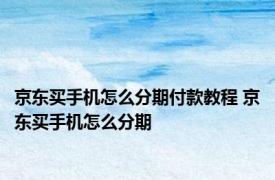 京东买手机怎么分期付款教程 京东买手机怎么分期